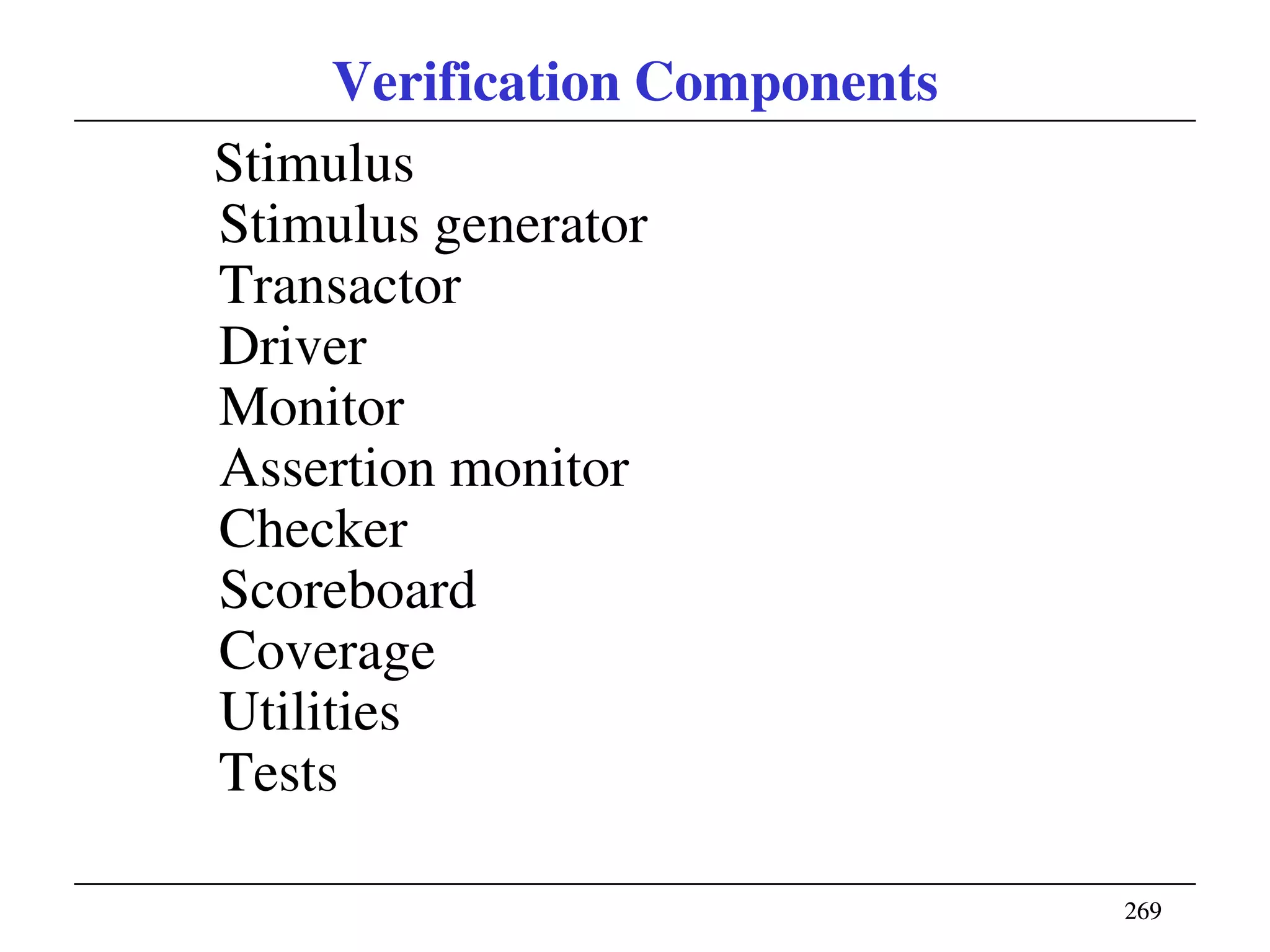 Verification Components

Stimulus
Stimulus generator
Transactor
Driver
Monitor
Assertion monitor
Checker
Scoreboard
Coverage
Utilities
Tests

269